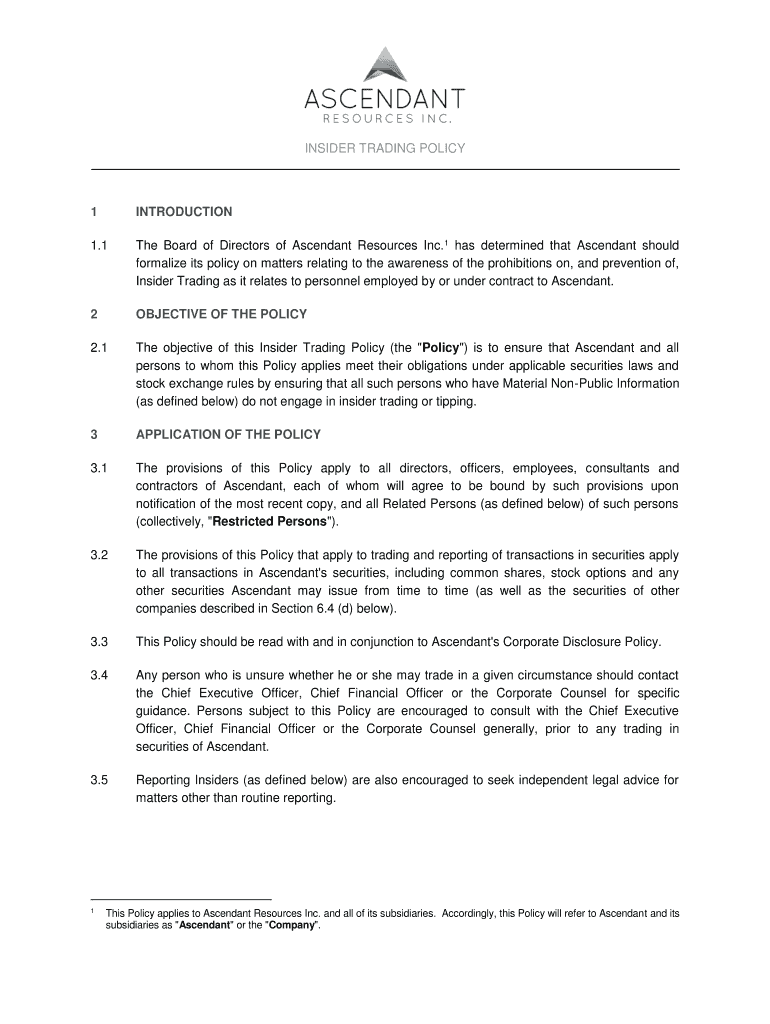 ASCENDANT
RESOURCES INC.

INSIDER TRADING POLICY

1 INTRODUCTION

1.1 The Board of Directors of Ascendant Resources Inc.$^1$ has determined that Ascendant should formalize its policy on matters relating to the awareness of the prohibitions on, and prevention of, Insider Trading as it relates to personnel employed by or under contract to Ascendant.

2 OBJECTIVE OF THE POLICY

2.1 The objective of this Insider Trading Policy (the "Policy") is to ensure that Ascendant and all persons to whom this Policy applies meet their obligations under applicable securities laws and stock exchange rules by ensuring that all such persons who have Material Non-Public Information (as defined below) do not engage in insider trading or tipping.

3 APPLICATION OF THE POLICY

3.1 The provisions of this Policy apply to all directors, officers, employees, consultants and contractors of Ascendant, each of whom will agree to be bound by such provisions upon notification of the most recent copy, and all Related Persons (as defined below) of such persons (collectively, "Restricted Persons").

3.2 The provisions of this Policy that apply to trading and reporting of transactions in securities apply to all transactions in Ascendant's securities, including common shares, stock options and any other securities Ascendant may issue from time to time (as well as the securities of other companies described in Section 6.4 (d) below).

3.3 This Policy should be read with and in conjunction to Ascendant's Corporate Disclosure Policy.

3.4 Any person who is unsure whether he or she may trade in a given circumstance should contact the Chief Executive Officer, Chief Financial Officer or the Corporate Counsel for specific guidance. Persons subject to this Policy are encouraged to consult with the Chief Executive Officer, Chief Financial Officer or the Corporate Counsel generally, prior to any trading in securities of Ascendant.

3.5 Reporting Insiders (as defined below) are also encouraged to seek independent legal advice for matters other than routine reporting.

$^1$ This Policy applies to Ascendant Resources Inc. and all of its subsidiaries. Accordingly, this Policy will refer to Ascendant and its subsidiaries as "Ascendant" or the "Company".